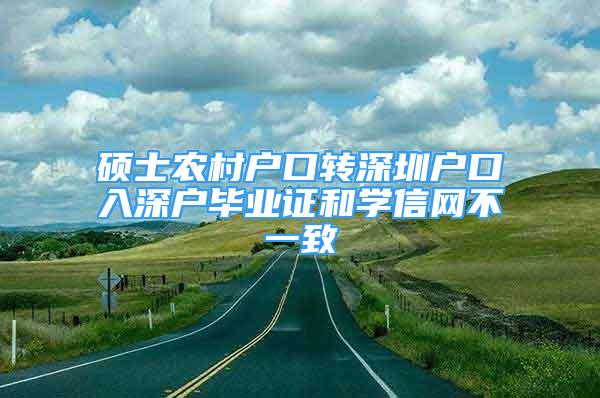 硕士农村户口转深圳户口入深户毕业证和学信网不一致